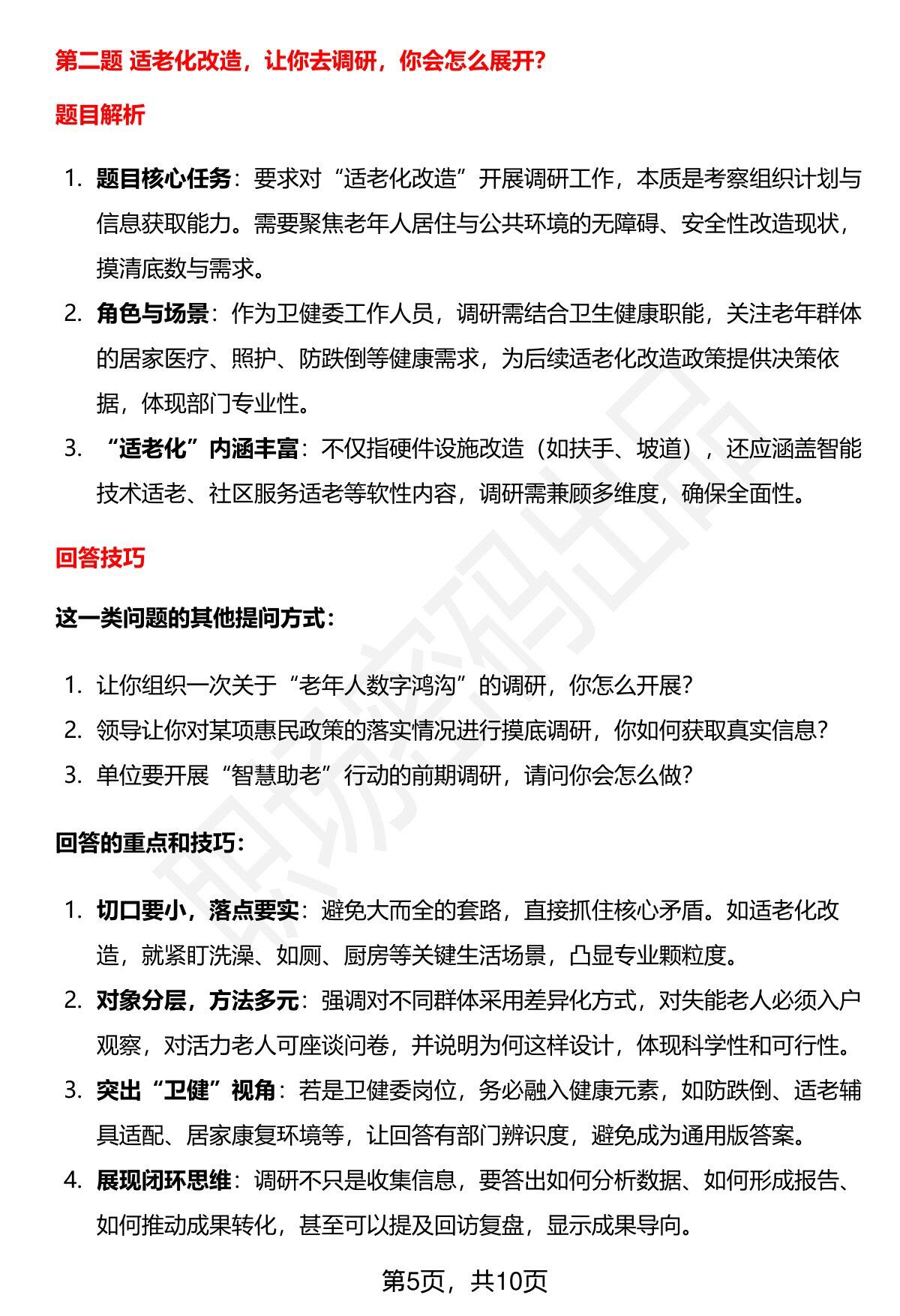 第二题 适老化改造，让你去调研，你会怎么展开?

题目解析

1. 题目核心任务：要求对“适老化改造”开展调研工作，本质是考察组织计划与信息获取能力。需要聚焦老年人居住与公共环境的无障碍、安全性改造现状，摸清底数与需求。
2. 角色与场景：作为卫健委工作人员，调研需结合卫生健康职能，关注老年群体的居家医疗、照护、防跌倒等健康需求，为后续适老化改造政策提供决策依据，体现部门专业性。
3. “适老化”内涵丰富：不仅指硬件设施改造（如扶手、坡道），还应涵盖智能技术适老、社区服务适老等软性内容，调研需兼顾多维度，确保全面性。

回答技巧

这一类问题的其他提问方式：

1. 让你组织一次关于“老年人数字鸿沟”的调研，你怎么开展?
2. 领导让你对某项惠民政策的落实情况进行摸底调研，你如何获取真实信息?
3. 单位要开展“智慧助老”行动的前期调研，请问你会怎么做?

回答的重点和技巧：

1. 切口要小，落点要实：避免大而全的套路，直接抓住核心矛盾。如适老化改造，就紧盯洗澡、如厕、厨房等关键生活场景，凸显专业颗粒度。
2. 对象分层，方法多元：强调对不同群体采用差异化方式，对失能老人必须入户观察，对活力老人可座谈问卷，并说明为何这样设计，体现科学性和可行性。
3. 突出“卫健”视角：若是卫健委岗位，务必融入健康元素，如防跌倒、适老辅具适配、居家康复环境等，让回答有部门辨识度，避免成为通用版答案。
4. 展现闭环思维：调研不只是收集信息，要答出如何分析数据、如何形成报告、如何推动成果转化，甚至可以提及回访复盘，显示成果导向。

第5页，共10页

职场密码出品